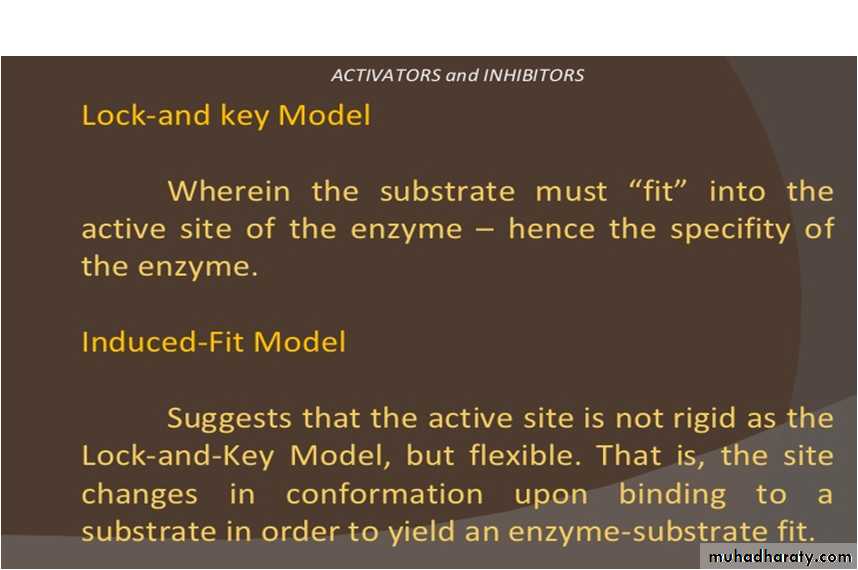 ACTIVATORS and INHIBITORS

Lock-and key Model

Wherein the substrate must "fit" into the active site of the enzyme – hence the specifity of the enzyme.

Induced-Fit Model

Suggests that the active site is not rigid as the Lock-and-Key Model, but flexible. That is, the site changes in conformation upon binding to a substrate in order to yield an enzyme-substrate fit.

muhadharaty.com